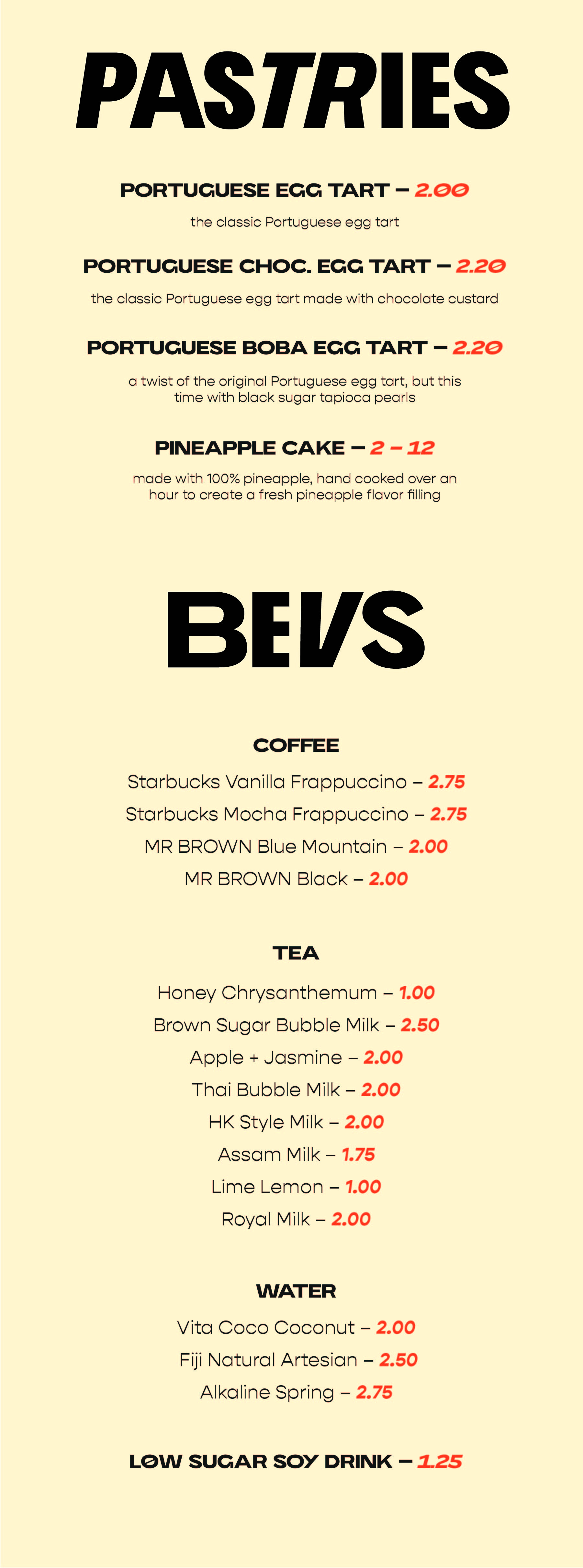 PASTRIES

PORTUGUESE EGG TART – 2.00

the classic Portuguese egg tart

PORTUGUESE CHOC. EGG TART – 2.20

the classic Portuguese egg tart made with chocolate custard

PORTUGUESE BOBA EGG TART – 2.20

a twist of the original Portuguese egg tart, but this time with black sugar tapioca pearls

PINEAPPLE CAKE – 2 – 12

made with 100% pineapple, hand cooked over an hour to create a fresh pineapple flavor filling

BEVS

COFFEE

Starbucks Vanilla Frappuccino – 2.75

Starbucks Mocha Frappuccino – 2.75

MR BROWN Blue Mountain – 2.00

MR BROWN Black – 2.00

TEA

Honey Chrysanthemum – 1.00

Brown Sugar Bubble Milk – 2.50

Apple + Jasmine – 2.00

Thai Bubble Milk – 2.00

HK Style Milk – 2.00

Assam Milk – 1.75

Lime Lemon – 1.00

Royal Milk – 2.00

WATER

Vita Coco Coconut – 2.00

Fiji Natural Artesian – 2.50

Alkaline Spring – 2.75

LOW SUGAR SOY DRINK – 1.25